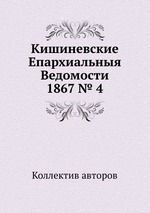 Кишиневские Епархиальныя Ведомости 1867 № 4

Коллектив авторов